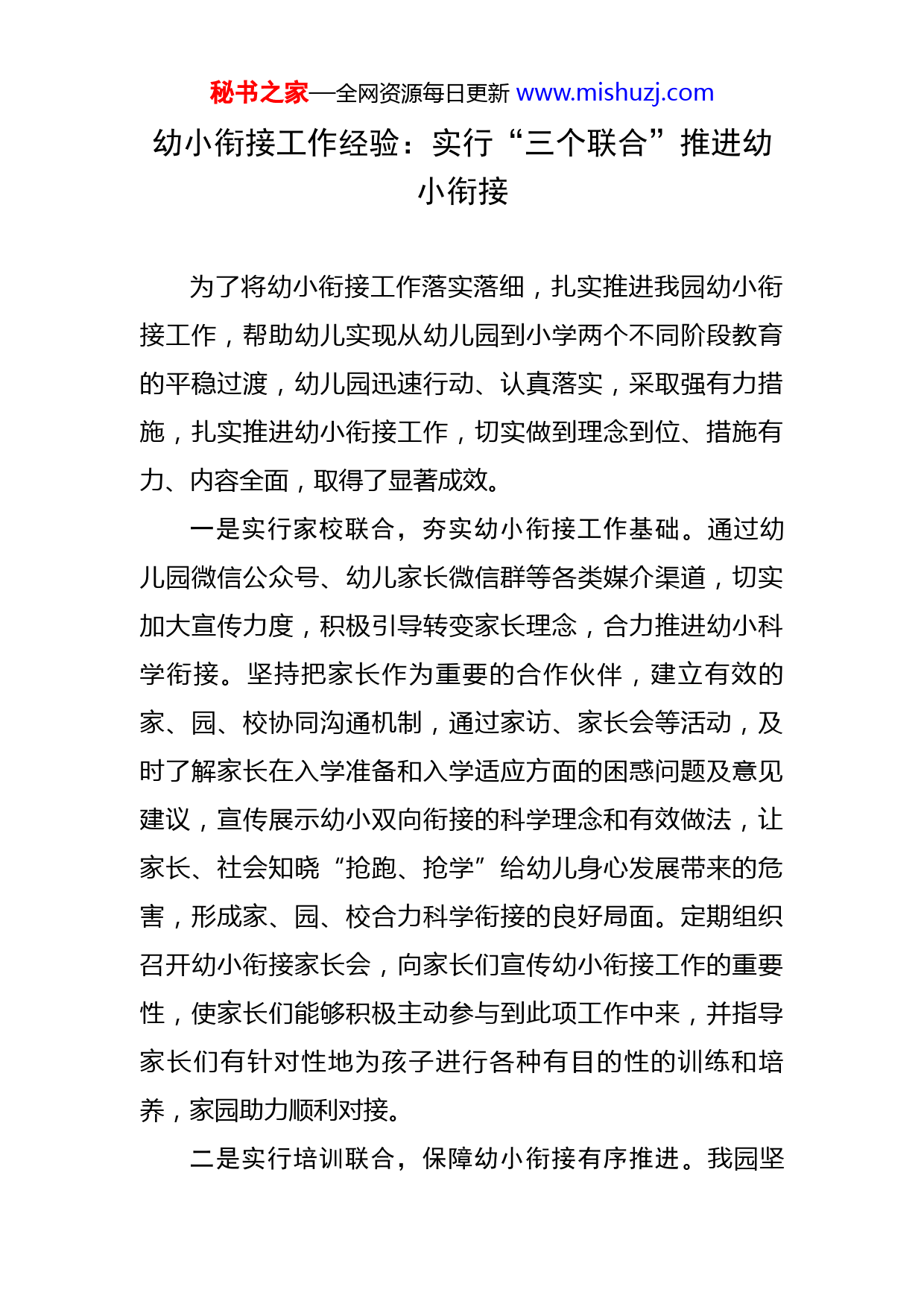 秘书之家—全网资源每日更新 www.mishuzj.com

幼小衔接工作经验：实行“三个联合”推进幼小衔接

为了将幼小衔接工作落实落细，扎实推进我园幼小衔接工作，帮助幼儿实现从幼儿园到小学两个不同阶段教育的平稳过渡，幼儿园迅速行动、认真落实，采取强有力措施，扎实推进幼小衔接工作，切实做到理念到位、措施有力、内容全面，取得了显著成效。

一是实行家校联合，夯实幼小衔接工作基础。通过幼儿园微信公众号、幼儿家长微信群等各类媒介渠道，切实加大宣传力度，积极引导转变家长理念，合力推进幼小科学衔接。坚持把家长作为重要的合作伙伴，建立有效的家、园、校协同沟通机制，通过家访、家长会等活动，及时了解家长在入学准备和入学适应方面的困惑问题及意见建议，宣传展示幼小双向衔接的科学理念和有效做法，让家长、社会知晓“抢跑、抢学”给幼儿身心发展带来的危害，形成家、园、校合力科学衔接的良好局面。定期组织召开幼小衔接家长会，向家长们宣传幼小衔接工作的重要性，使家长们能够积极主动参与到此项工作中来，并指导家长们有针对性地为孩子进行各种有目的性的训练和培养，家园助力顺利对接。

二是实行培训联合，保障幼小衔接有序推进。我园坚